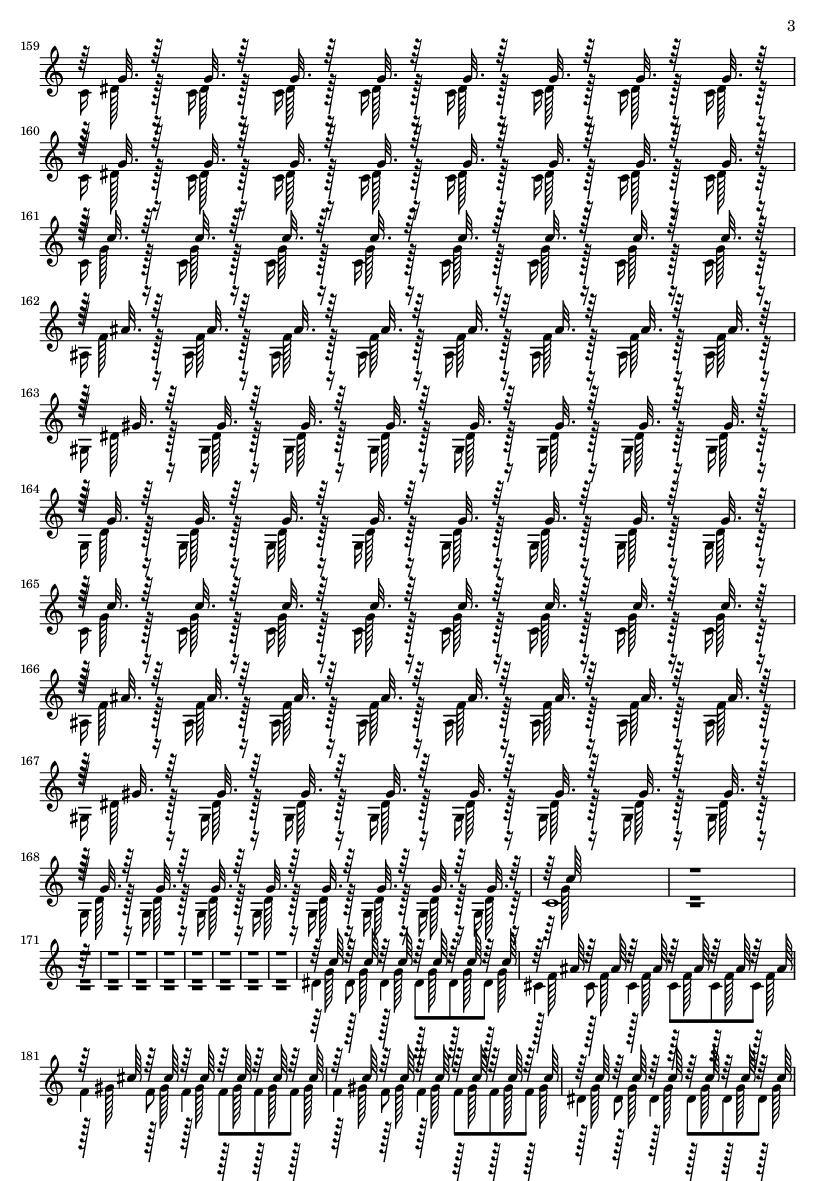 3

159

160

161

162

163

164

165

166

167

168

171

181